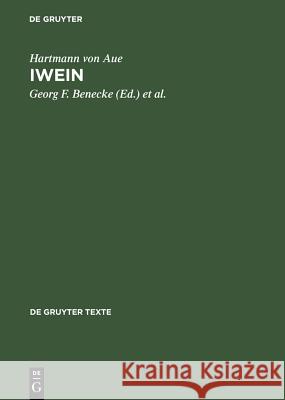 DE GRUYTER

Hartmann von Aue

IWEIN

Georg F. Benecke (Ed.) et al.

DE GRUYTER TEXTE

DE
G

Kraina Książek